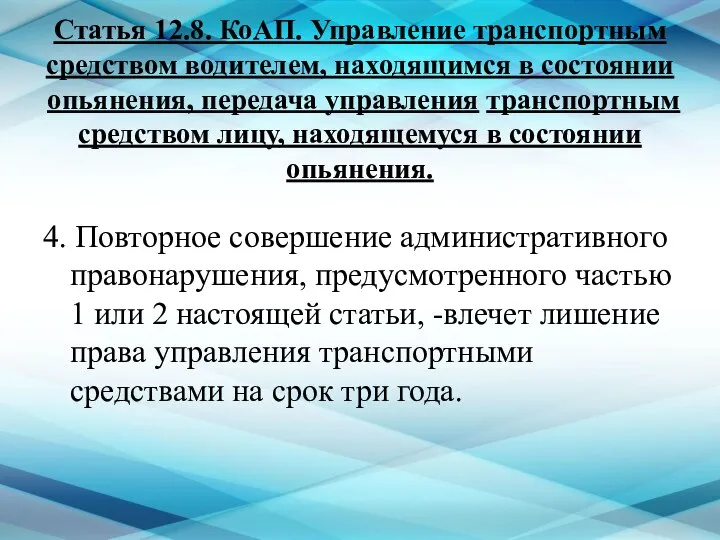 Статья 12.8. КоАП. Управление транспортным средством водителем, находящимся в состоянии опьянения, передача управления транспортным средством лицу, находящемуся в состоянии опьянения.

4. Повторное совершение административного правонарушения, предусмотренного частью 1 или 2 настоящей статьи, -влечет лишение права управления транспортными средствами на срок три года.